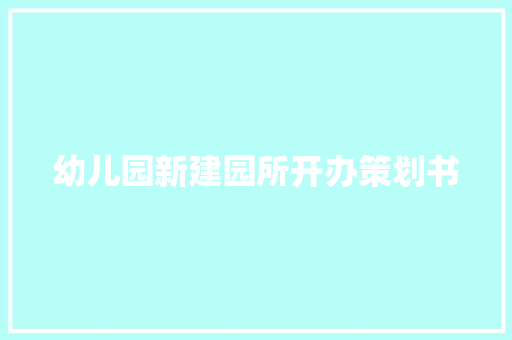 幼儿园新建园所开办策划书